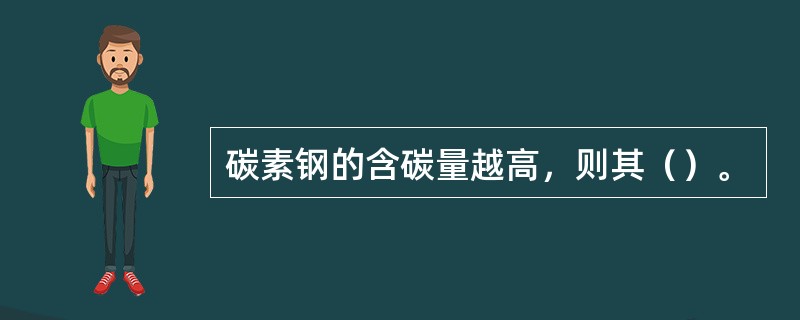 碳素钢的含碳量越高，则其（）。